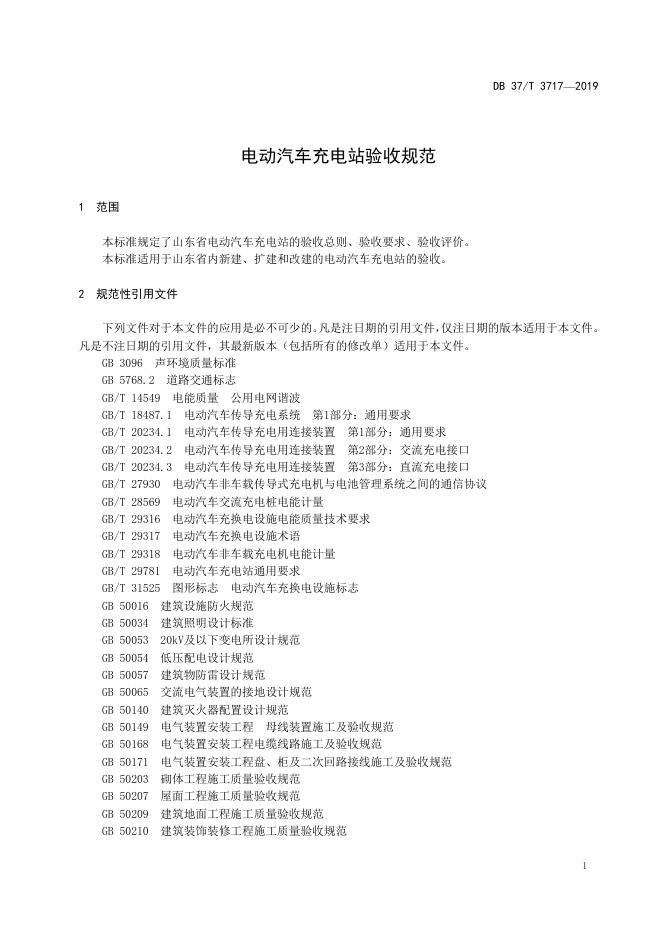 DB 37/T 3717—2019

电动汽车充电站验收规范

1 范围

本标准规定了山东省电动汽车充电站的验收总则、验收要求、验收评价。
本标准适用于山东省内新建、扩建和改建的电动汽车充电站的验收。

2 规范性引用文件

下列文件对于本文件的应用是必不可少的。凡是注日期的引用文件，仅注日期的版本适用于本文件。凡是不注日期的引用文件，其最新版本（包括所有的修改单）适用于本文件。

GB 3096 声环境质量标准
GB 5768.2 道路交通标志
GB/T 14549 电能质量 公用电网谐波
GB/T 18487.1 电动汽车传导充电系统 第1部分：通用要求
GB/T 20234.1 电动汽车传导充电用连接装置 第1部分：通用要求
GB/T 20234.2 电动汽车传导充电用连接装置 第2部分：交流充电接口
GB/T 20234.3 电动汽车传导充电用连接装置 第3部分：直流充电接口
GB/T 27930 电动汽车非车载传导式充电机与电池管理系统之间的通信协议
GB/T 28569 电动汽车交流充电桩电能计量
GB/T 29316 电动汽车充换电设施电能质量技术要求
GB/T 29317 电动汽车充换电设施术语
GB/T 29318 电动汽车非车载充电机电能计量
GB/T 29781 电动汽车充电站通用要求
GB/T 31525 图形标志 电动汽车充换电设施标志
GB 50016 建筑设施防火规范
GB 50034 建筑照明设计标准
GB 50053 20kV及以下变电所设计规范
GB 50054 低压配电设计规范
GB 50057 建筑物防雷设计规范
GB 50065 交流电气装置的接地设计规范
GB 50140 建筑灭火器配置设计规范
GB 50149 电气装置安装工程 母线装置施工及验收规范
GB 50168 电气装置安装工程电缆线路施工及验收规范
GB 50171 电气装置安装工程盘、柜及二次回路接线施工及验收规范
GB 50203 砌体工程施工质量验收规范
GB 50207 屋面工程施工质量验收规范
GB 50209 建筑地面工程施工质量验收规范
GB 50210 建筑装饰装修工程施工质量验收规范

1